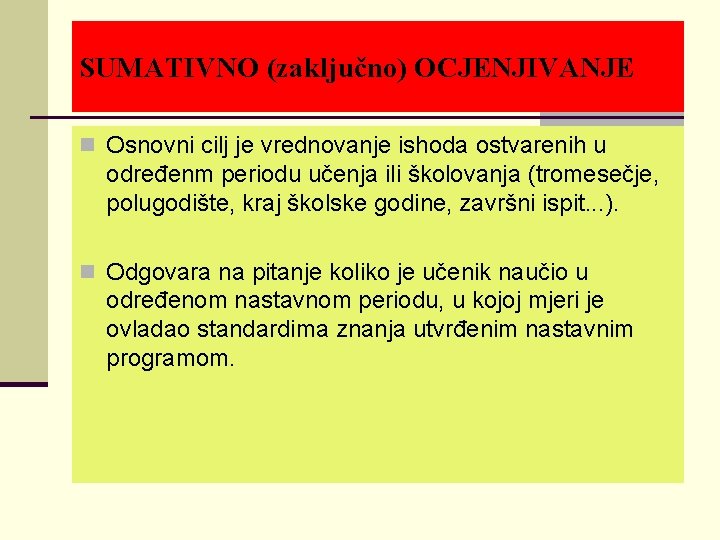 SUMATIVNO (zaključno) OCJENJIVANJE

Osnovni cilj je vrednovanje ishoda ostvarenih u određenm periodu učenja ili školovanja (tromesečje, polugodište, kraj školske godine, završni ispit...).

Odgovara na pitanje koliko je učenik naučio u određenom nastavnom periodu, u kojoj mjeri je ovladao standardima znanja utvrđenim nastavnim programom.